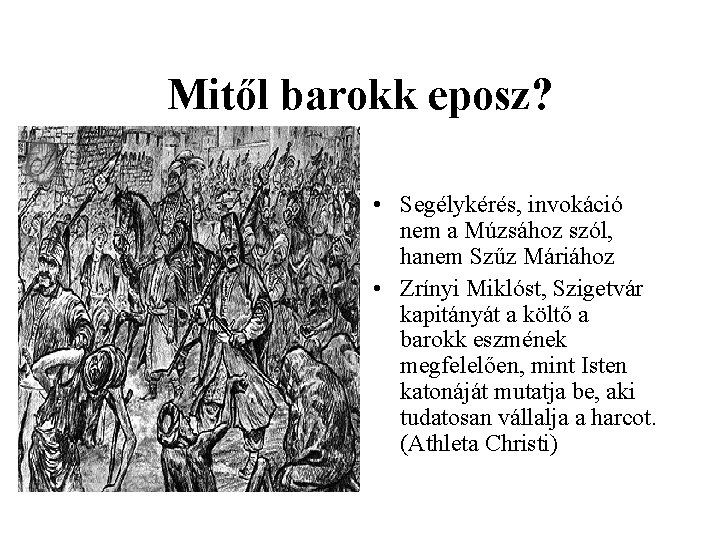 Mitől barokk eposz?

• Segélykérés, invokáció nem a Múzsához szól, hanem Szűz Máriához

• Zrínyi Miklóst, Szigetvár kapitányát a költő a barokk eszmének megfelelően, mint Isten katonáját mutatja be, aki tudatosan vállalja a harcot. (Athleta Christi)